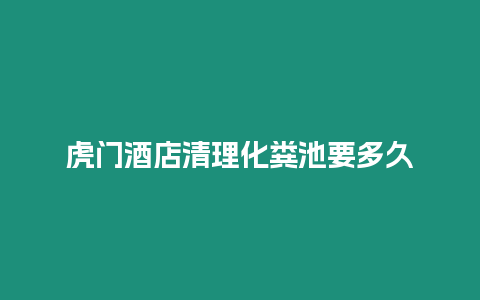 虎门酒店清理化粪池要多久